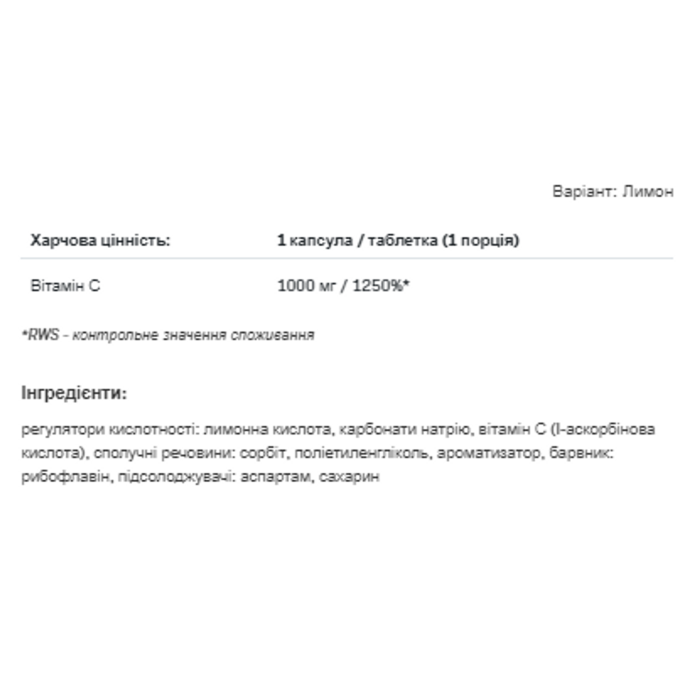 Варіант: Лимон

| Харчова цінність: | 1 капсула / таблетка (1 порція) |
|---|---|
| Вітамін C | 1000 мг / 1250%* |

*RWS - контрольне значення споживання

Інгредієнти:

регулятори кислотності: лимонна кислота, карбонати натрію, вітамін C (l-аскорбінова кислота), сполучні речовини: сорбіт, поліетиленгліколь, ароматизатор, барвник: рибофлавін, підсолоджувачі: аспартам, сахарин